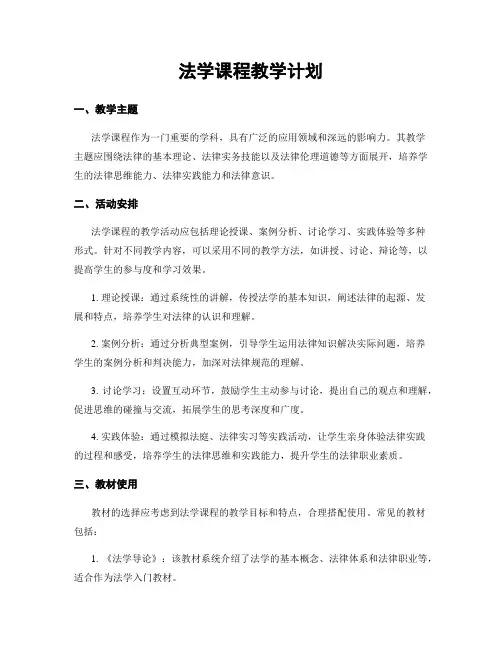 法学课程教学计划

一、教学主题

法学课程作为一门重要的学科，具有广泛的应用领域和深远的影响力。其教学主题应围绕法律的基本理论、法律实务技能以及法律伦理道德等方面展开，培养学生的法律思维能力、法律实践能力和法律意识。

二、活动安排

法学课程的教学活动应包括理论授课、案例分析、讨论学习、实践体验等多种形式。针对不同教学内容，可以采用不同的教学方法，如讲授、讨论、辩论等，以提高学生的参与度和学习效果。

1. 理论授课：通过系统性的讲解，传授法学的基本知识，阐述法律的起源、发展和特点，培养学生对法律的认识和理解。

2. 案例分析：通过分析典型案例，引导学生运用法律知识解决实际问题，培养学生的案例分析和判决能力，加深对法律规范的理解。

3. 讨论学习：设置互动环节，鼓励学生主动参与讨论，提出自己的观点和理解，促进思维的碰撞与交流，拓展学生的思考深度和广度。

4. 实践体验：通过模拟法庭、法律实习等实践活动，让学生亲身体验法律实践的过程和感受，培养学生的法律思维和实践能力，提升学生的法律职业素质。

三、教材使用

教材的选择应考虑到法学课程的教学目标和特点，合理搭配使用。常见的教材包括：

1. 《法学导论》：该教材系统介绍了法学的基本概念、法律体系和法律职业等，适合作为法学入门教材。